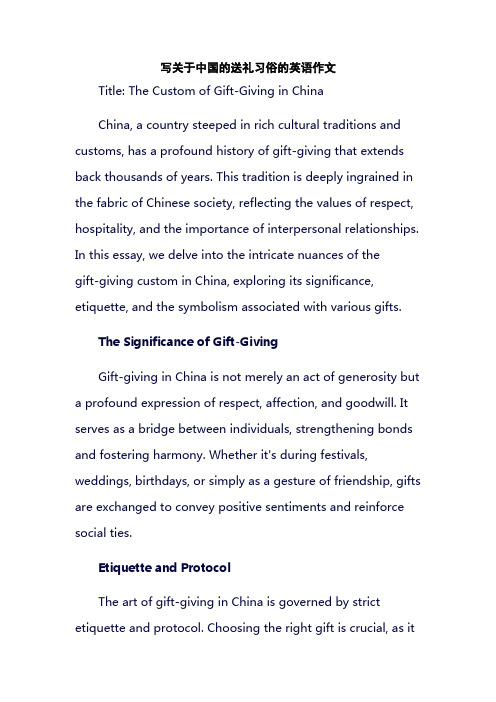 写关于中国的送礼习俗的英语作文

Title: The Custom of Gift-Giving in China

China, a country steeped in rich cultural traditions and customs, has a profound history of gift-giving that extends back thousands of years. This tradition is deeply ingrained in the fabric of Chinese society, reflecting the values of respect, hospitality, and the importance of interpersonal relationships. In this essay, we delve into the intricate nuances of the gift-giving custom in China, exploring its significance, etiquette, and the symbolism associated with various gifts.

The Significance of Gift-Giving

Gift-giving in China is not merely an act of generosity but a profound expression of respect, affection, and goodwill. It serves as a bridge between individuals, strengthening bonds and fostering harmony. Whether it's during festivals, weddings, birthdays, or simply as a gesture of friendship, gifts are exchanged to convey positive sentiments and reinforce social ties.

Etiquette and Protocol

The art of gift-giving in China is governed by strict etiquette and protocol. Choosing the right gift is crucial, as it